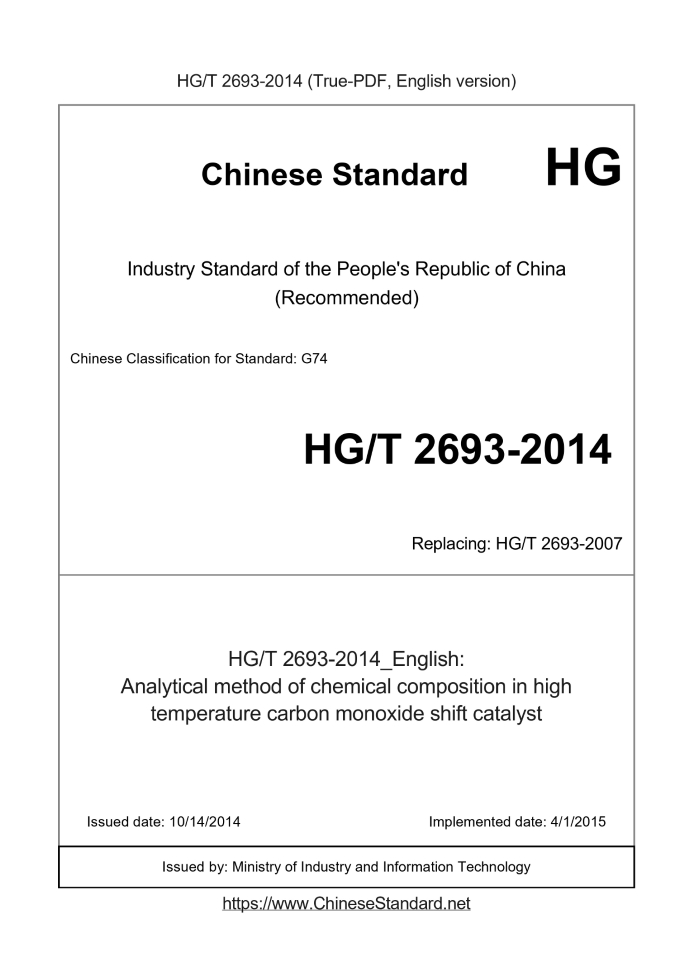 HG/T 2693-2014 (True-PDF, English version)

Chinese Standard HG

Industry Standard of the People's Republic of China
(Recommended)

Chinese Classification for Standard: G74

HG/T 2693-2014

Replacing: HG/T 2693-2007

HG/T 2693-2014_English:
Analytical method of chemical composition in high temperature carbon monoxide shift catalyst

Issued date: 10/14/2014 Implemented date: 4/1/2015

Issued by: Ministry of Industry and Information Technology

https://www.ChineseStandard.net